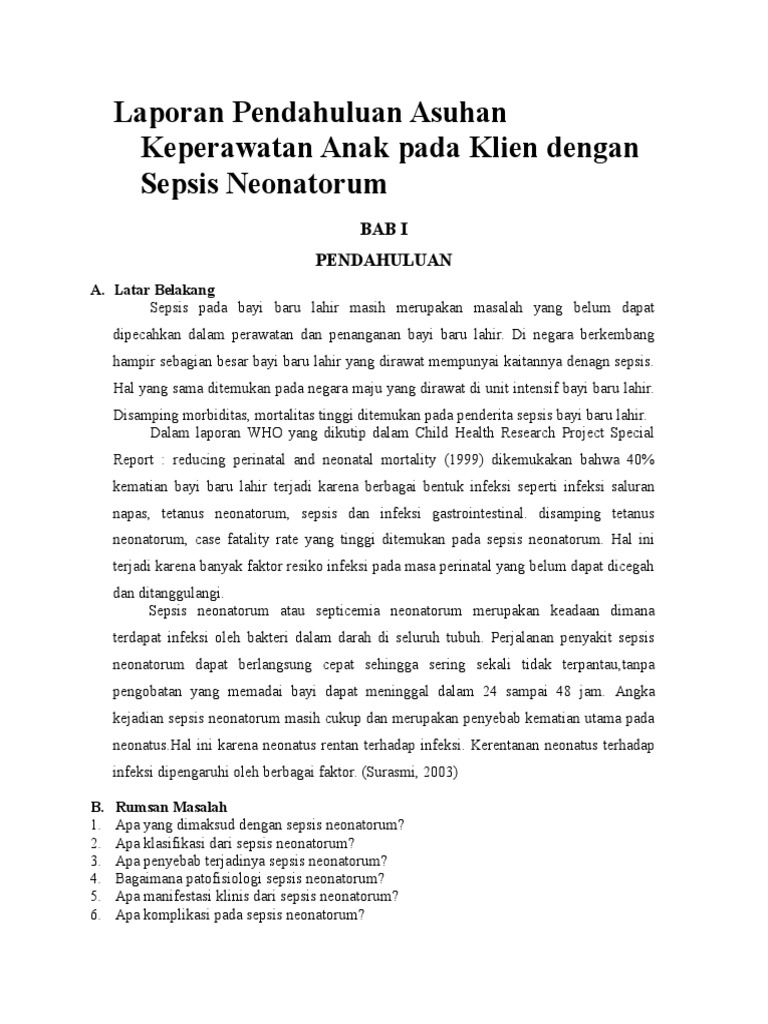 Laporan Pendahuluan Asuhan Keperawatan Anak pada Klien dengan Sepsis Neonatorum

BAB I

PENDAHULUAN

A. Latar Belakang

Sepsis pada bayi baru lahir masih merupakan masalah yang belum dapat dipecahkan dalam perawatan dan penanganan bayi baru lahir. Di negara berkembang hampir sebagian besar bayi baru lahir yang dirawat mempunyai kaitannya denagn sepsis. Hal yang sama ditemukan pada negara maju yang dirawat di unit intensif bayi baru lahir. Disamping morbiditas, mortalitas tinggi ditemukan pada penderita sepsis bayi baru lahir.

Dalam laporan WHO yang dikutip dalam Child Health Research Project Special Report : reducing perinatal and neonatal mortality (1999) dikemukakan bahwa 40% kematian bayi baru lahir terjadi karena berbagai bentuk infeksi seperti infeksi saluran napas, tetanus neonatorum, sepsis dan infeksi gastrointestinal. disamping tetanus neonatorum, case fatality rate yang tinggi ditemukan pada sepsis neonatorum. Hal ini terjadi karena banyak faktor resiko infeksi pada masa perinatal yang belum dapat dicegah dan ditanggulangi.

Sepsis neonatorum atau septicemia neonatorum merupakan keadaan dimana terdapat infeksi oleh bakteri dalam darah di seluruh tubuh. Perjalanan penyakit sepsis neonatorum dapat berlangsung cepat sehingga sering sekali tidak terpantau,tanpa pengobatan yang memadai bayi dapat meninggal dalam 24 sampai 48 jam. Angka kejadian sepsis neonatorum masih cukup dan merupakan penyebab kematian utama pada neonatus.Hal ini karena neonatus rentan terhadap infeksi. Kerentanan neonatus terhadap infeksi dipengaruhi oleh berbagai faktor. (Surasmi, 2003)

B. Rumsan Masalah
1. Apa yang dimaksud dengan sepsis neonatorum?
2. Apa klasifikasi dari sepsis neonatorum?
3. Apa penyebab terjadinya sepsis neonatorum?
4. Bagaimana patofisiologi sepsis neonatorum?
5. Apa manifestasi klinis dari sepsis neonatorum?
6. Apa komplikasi pada sepsis neonatorum?